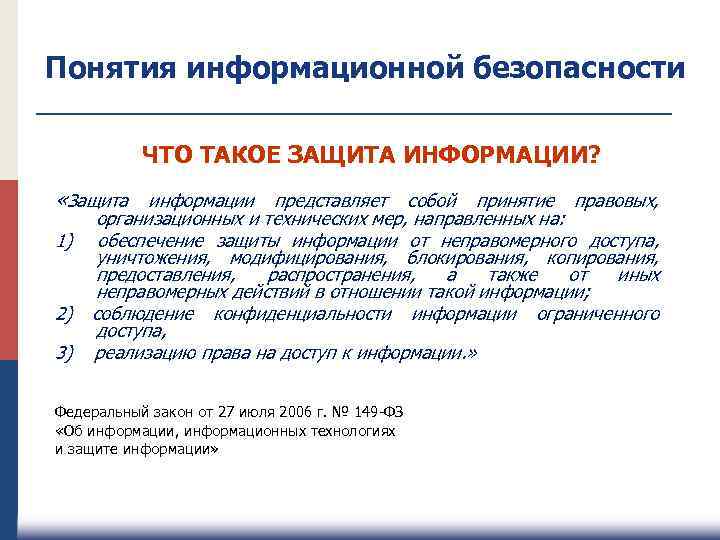 Понятия информационной безопасности

ЧТО ТАКОЕ ЗАЩИТА ИНФОРМАЦИИ?

«Защита информации представляет собой принятие правовых, организационных и технических мер, направленных на:

1) обеспечение защиты информации от неправомерного доступа, уничтожения, модифицирования, блокирования, копирования, предоставления, распространения, а также от иных неправомерных действий в отношении такой информации;

2) соблюдение конфиденциальности информации ограниченного доступа,

3) реализацию права на доступ к информации.»

Федеральный закон от 27 июля 2006 г. № 149-ФЗ
«Об информации, информационных технологиях
и защите информации»